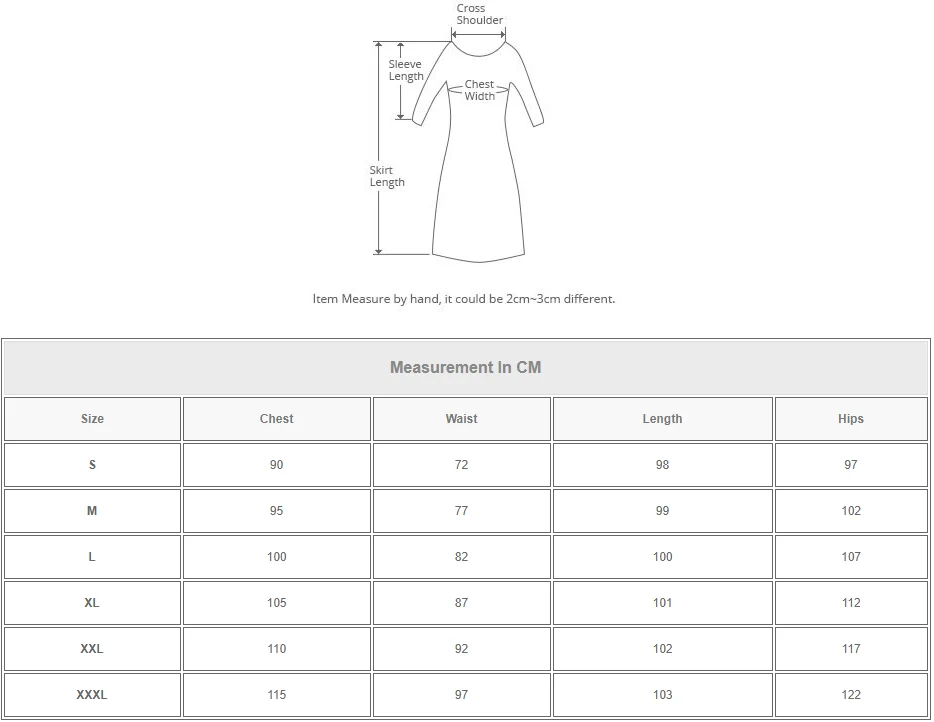 Cross Shoulder

Sleeve Length

Chest Width

Skirt Length

Item Measure by hand, it could be 2cm~3cm different.

Measurement In CM

| Size | Chest | Waist | Length | Hips |
|---|---|---|---|---|
| S | 90 | 72 | 98 | 97 |
| M | 95 | 77 | 99 | 102 |
| L | 100 | 82 | 100 | 107 |
| XL | 105 | 87 | 101 | 112 |
| XXL | 110 | 92 | 102 | 117 |
| XXXL | 115 | 97 | 103 | 122 |